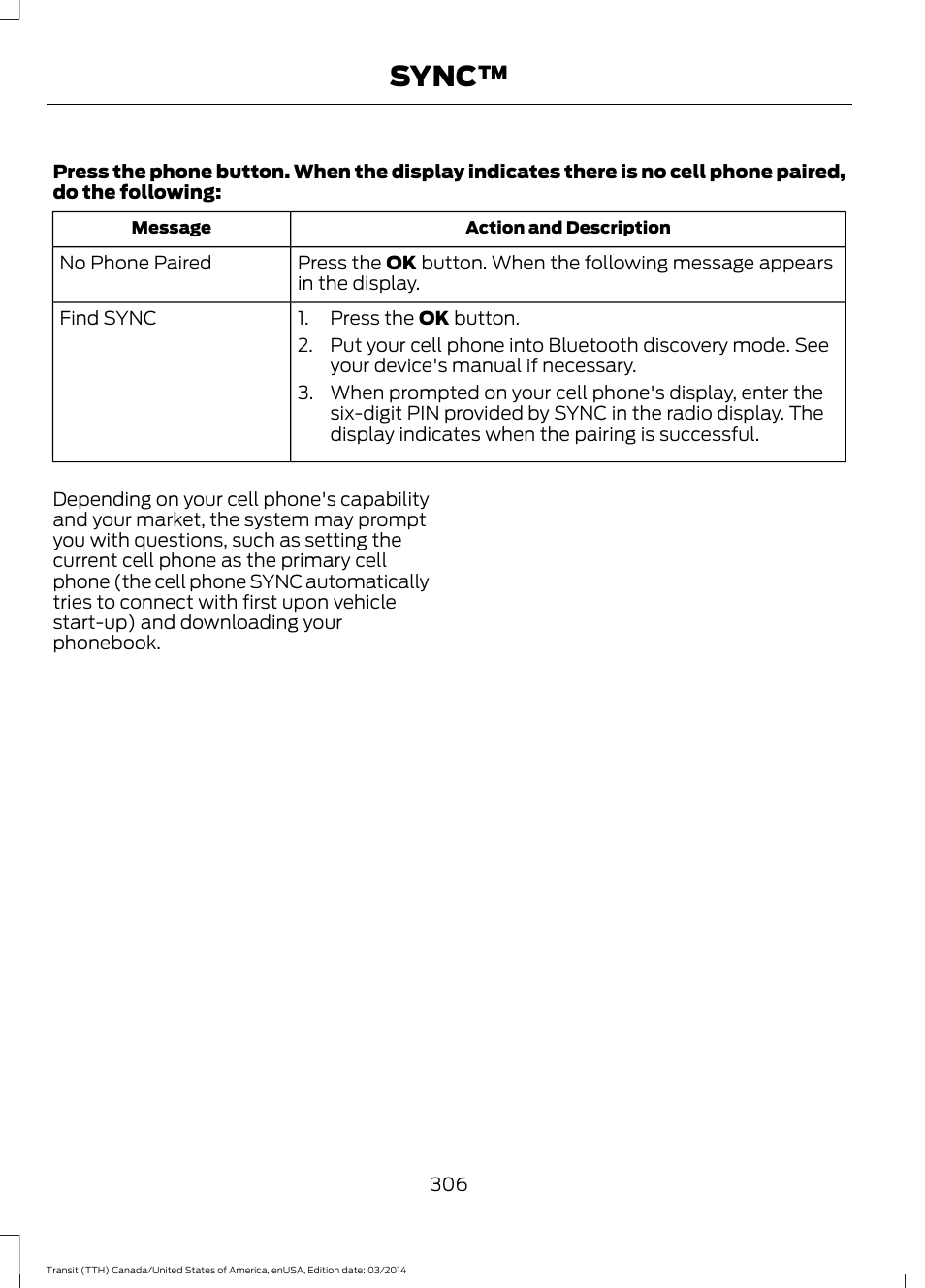 SYNC™

Press the phone button. When the display indicates there is no cell phone paired, do the following:

| Message | Action and Description |
|---|---|
| No Phone Paired | Press the OK button. When the following message appears in the display. |
| Find SYNC | 1. Press the OK button. 2. Put your cell phone into Bluetooth discovery mode. See your device's manual if necessary. 3. When prompted on your cell phone's display, enter the six-digit PIN provided by SYNC in the radio display. The display indicates when the pairing is successful. |

Depending on your cell phone's capability and your market, the system may prompt you with questions, such as setting the current cell phone as the primary cell phone (the cell phone SYNC automatically tries to connect with first upon vehicle start-up) and downloading your phonebook.

306

Transit (TTH) Canada/United States of America, enUSA, Edition date: 03/2014